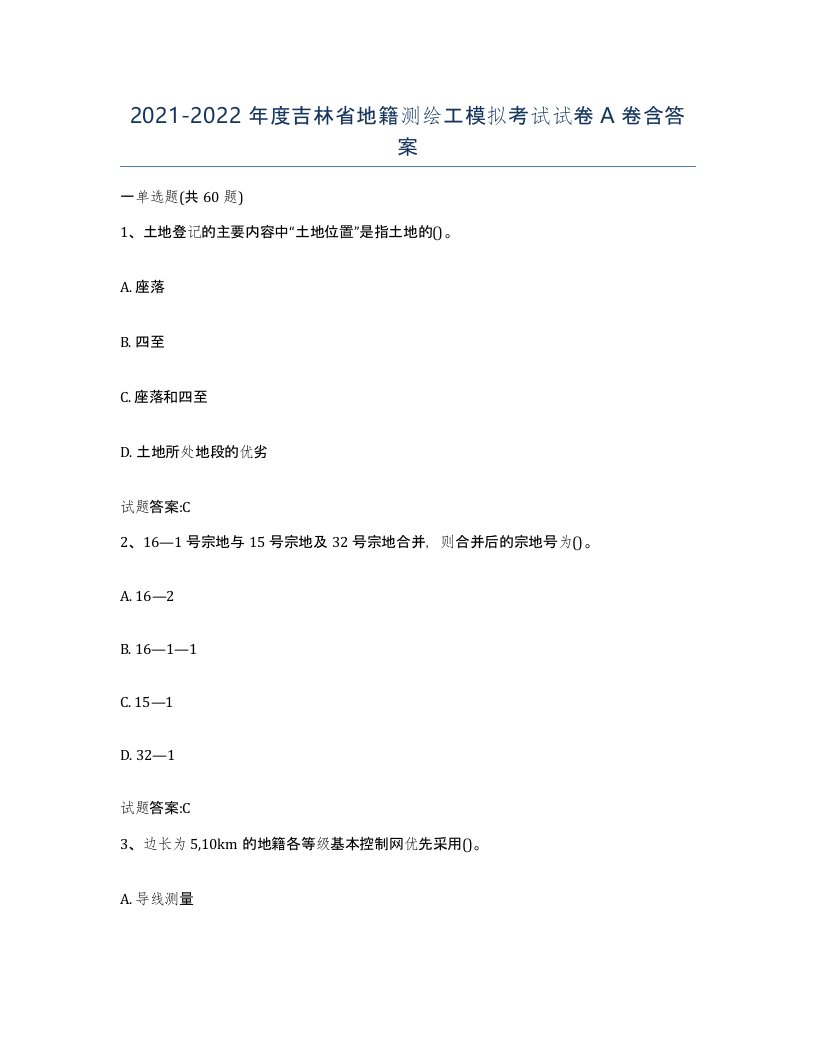 2021-2022 年度吉林省地籍测绘工模拟考试试卷 A 卷含答案

一单选题(共 60 题)

1、土地登记的主要内容中“土地位置”是指土地的()。

A. 座落

B. 四至

C. 座落和四至

D. 土地所处地段的优劣

试题答案:C

2、16—1 号宗地与 15 号宗地及 32 号宗地合并，则合并后的宗地号为()。

A. 16—2

B. 16—1—1

C. 15—1

D. 32—1

试题答案:C

3、边长为 5,10km 的地籍各等级基本控制网优先采用()。

A. 导线测量